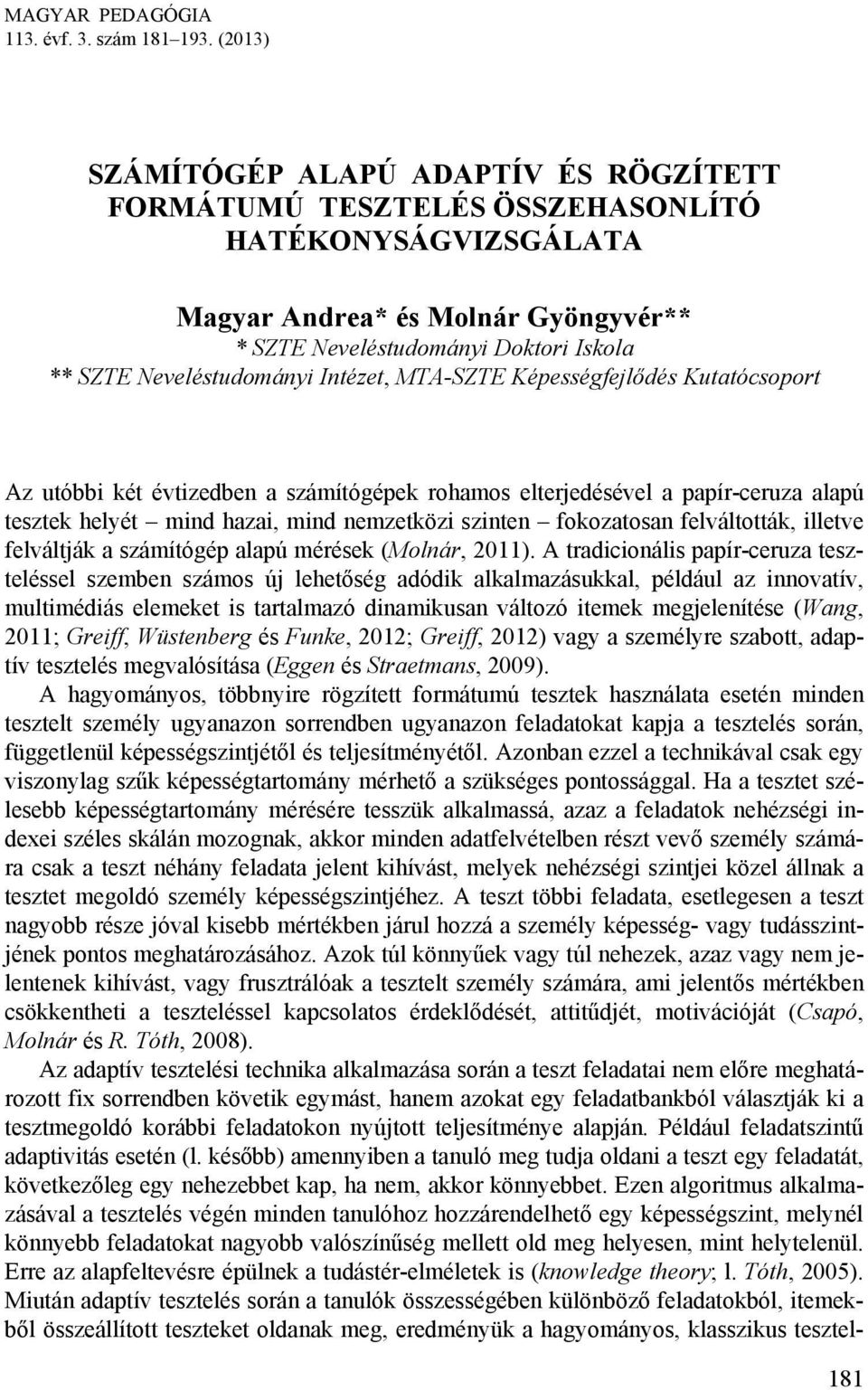 MAGYAR PEDAGÓGIA
113. évf. 3. szám 181–193. (2013)

SZÁMÍTÓGÉP ALAPÚ ADAPTÍV ÉS RÖGZÍTETT FORMÁTUMÚ TESZTELÉS ÖSSZEHASONLÍTÓ HATÉKONYSÁGVIZSGÁLATA

Magyar Andrea* és Molnár Gyöngyvér**
* SZTE Neveléstudományi Doktori Iskola
** SZTE Neveléstudományi Intézet, MTA-SZTE Képességfejlődés Kutatócsoport

Az utóbbi két évtizedben a számítógépek rohamos elterjedésével a papír-ceruza alapú tesztek helyét – mind hazai, mind nemzetközi szinten – fokozatosan felváltották, illetve felváltják a számítógép alapú mérések (Molnár, 2011). A tradicionális papír-ceruza teszteléssel szemben számos új lehetőség adódik alkalmazásukkal, például az innovatív, multimédiás elemeket is tartalmazó dinamikusan változó itemek megjelenítése (Wang, 2011; Greiff, Wüstenberg és Funke, 2012; Greiff, 2012) vagy a személyre szabott, adaptív tesztelés megvalósítása (Eggen és Straetmans, 2009).

A hagyományos, többnyire rögzített formátumú tesztek használata esetén minden tesztelt személy ugyanazon sorrendben ugyanazon feladatokat kapja a tesztelés során, függetlenül képességszintjétől és teljesítményétől. Azonban ezzel a technikával csak egy viszonylag szűk képességtartomány mérhető a szükséges pontossággal. Ha a tesztet szélesebb képességtartomány mérésére tesszük alkalmassá, azaz a feladatok nehézségi indexei széles skálán mozognak, akkor minden adatfelvételben részt vevő személy számára csak a teszt néhány feladata jelent kihívást, melyek nehézségi szintjei közel állnak a tesztet megoldó személy képességszintjéhez. A teszt többi feladata, esetlegesen a teszt nagyobb része jóval kisebb mértékben járul hozzá a személy képesség- vagy tudásszintjének pontos meghatározásához. Azok túl könnyűek vagy túl nehezek, azaz vagy nem jelentenek kihívást, vagy frusztrálóak a tesztelt személy számára, ami jelentős mértékben csökkentheti a teszteléssel kapcsolatos érdeklődését, attitűdjét, motivációját (Csapó, Molnár és R. Tóth, 2008).

Az adaptív tesztelési technika alkalmazása során a teszt feladatai nem előre meghatározott fix sorrendben követik egymást, hanem azokat egy feladatbankból választják ki a tesztmegoldó korábbi feladatokon nyújtott teljesítménye alapján. Például feladatszintű adaptivitás esetén (l. később) amennyiben a tanuló meg tudja oldani a teszt egy feladatát, következőleg egy nehezebbet kap, ha nem, akkor könnyebbet. Ezen algoritmus alkalmazásával a tesztelés végén minden tanulóhoz hozzárendelhető egy képességszint, melynél könnyebb feladatokat nagyobb valószínűség mellett old meg helyesen, mint helytelenül. Erre az alapfeltevésre épülnek a tudástér-elméletek is (knowledge theory; l. Tóth, 2005). Miután adaptív tesztelés során a tanulók összességében különböző feladatokból, itemekből összeállított teszteket oldanak meg, eredményük a hagyományos, klasszikus tesztel-

181